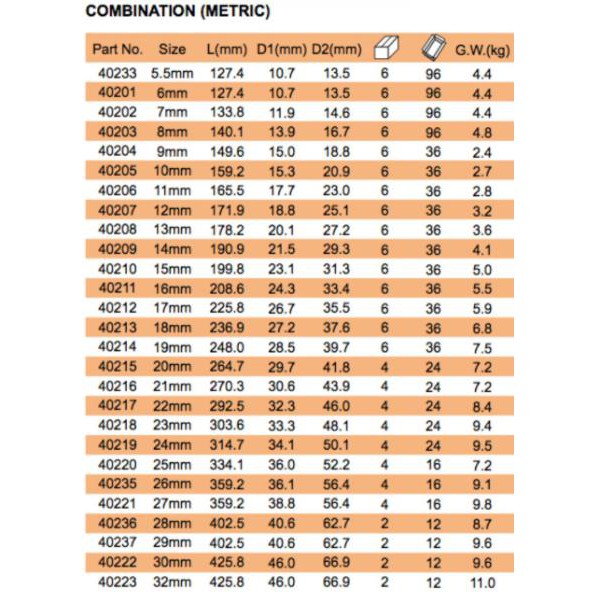 COMBINATION (METRIC)

| Part No. | Size | L(mm) | D1(mm) | D2(mm) |  |  | G.W.(kg) |
|---|---|---|---|---|---|---|---|
| 40233 | 5.5mm | 127.4 | 10.7 | 13.5 | 6 | 96 | 4.4 |
| 40201 | 6mm | 127.4 | 10.7 | 13.5 | 6 | 96 | 4.4 |
| 40202 | 7mm | 133.8 | 11.9 | 14.6 | 6 | 96 | 4.4 |
| 40203 | 8mm | 140.1 | 13.9 | 16.7 | 6 | 96 | 4.8 |
| 40204 | 9mm | 149.6 | 15.0 | 18.8 | 6 | 36 | 2.4 |
| 40205 | 10mm | 159.2 | 15.3 | 20.9 | 6 | 36 | 2.7 |
| 40206 | 11mm | 165.5 | 17.7 | 23.0 | 6 | 36 | 2.8 |
| 40207 | 12mm | 171.9 | 18.8 | 25.1 | 6 | 36 | 3.2 |
| 40208 | 13mm | 178.2 | 20.1 | 27.2 | 6 | 36 | 3.6 |
| 40209 | 14mm | 190.9 | 21.5 | 29.3 | 6 | 36 | 4.1 |
| 40210 | 15mm | 199.8 | 23.1 | 31.3 | 6 | 36 | 5.0 |
| 40211 | 16mm | 208.6 | 24.3 | 33.4 | 6 | 36 | 5.5 |
| 40212 | 17mm | 225.8 | 26.7 | 35.5 | 6 | 36 | 5.9 |
| 40213 | 18mm | 236.9 | 27.2 | 37.6 | 6 | 36 | 6.8 |
| 40214 | 19mm | 248.0 | 28.5 | 39.7 | 6 | 36 | 7.5 |
| 40215 | 20mm | 264.7 | 29.7 | 41.8 | 4 | 24 | 7.2 |
| 40216 | 21mm | 270.3 | 30.6 | 43.9 | 4 | 24 | 7.2 |
| 40217 | 22mm | 292.5 | 32.3 | 46.0 | 4 | 24 | 8.4 |
| 40218 | 23mm | 303.6 | 33.3 | 48.1 | 4 | 24 | 9.4 |
| 40219 | 24mm | 314.7 | 34.1 | 50.1 | 4 | 24 | 9.5 |
| 40220 | 25mm | 334.1 | 36.0 | 52.2 | 4 | 16 | 7.2 |
| 40235 | 26mm | 359.2 | 36.1 | 56.4 | 4 | 16 | 9.1 |
| 40221 | 27mm | 359.2 | 38.8 | 56.4 | 4 | 16 | 9.8 |
| 40236 | 28mm | 402.5 | 40.6 | 62.7 | 2 | 12 | 8.7 |
| 40237 | 29mm | 402.5 | 40.6 | 62.7 | 2 | 12 | 9.6 |
| 40222 | 30mm | 425.8 | 46.0 | 66.9 | 2 | 12 | 9.6 |
| 40223 | 32mm | 425.8 | 46.0 | 66.9 | 2 | 12 | 11.0 |